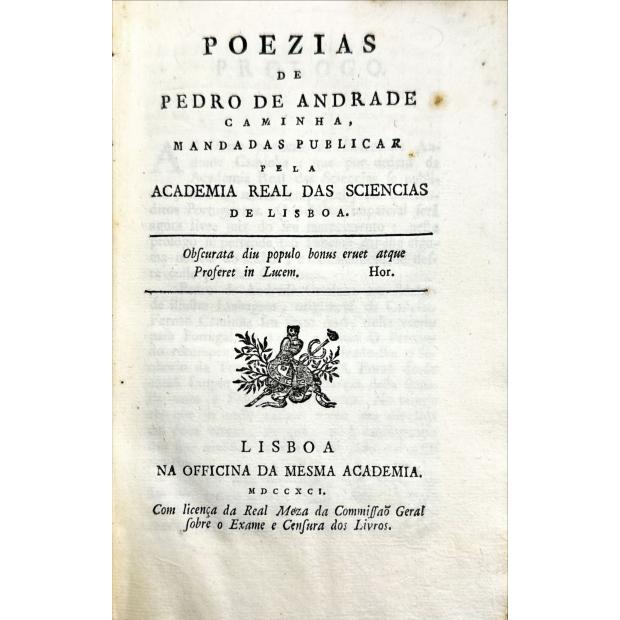 POEZIAS
DE
PEDRO DE ANDRADE
CAMINHA,
MANDADAS PUBLICAR
PELA
ACADEMIA REAL DAS SCIENCIAS
DE LISBOA.

Obſcurata diu populo bonus eruet atque
Proferet in Lucem. Hor.

LISBOA
NA OFFICINA DA MESMA ACADEMIA.
MDCCXCI.
Com licença da Real Meza da Commiſſaõ Geral
ſobre o Exame e Cenſura dos Livros.